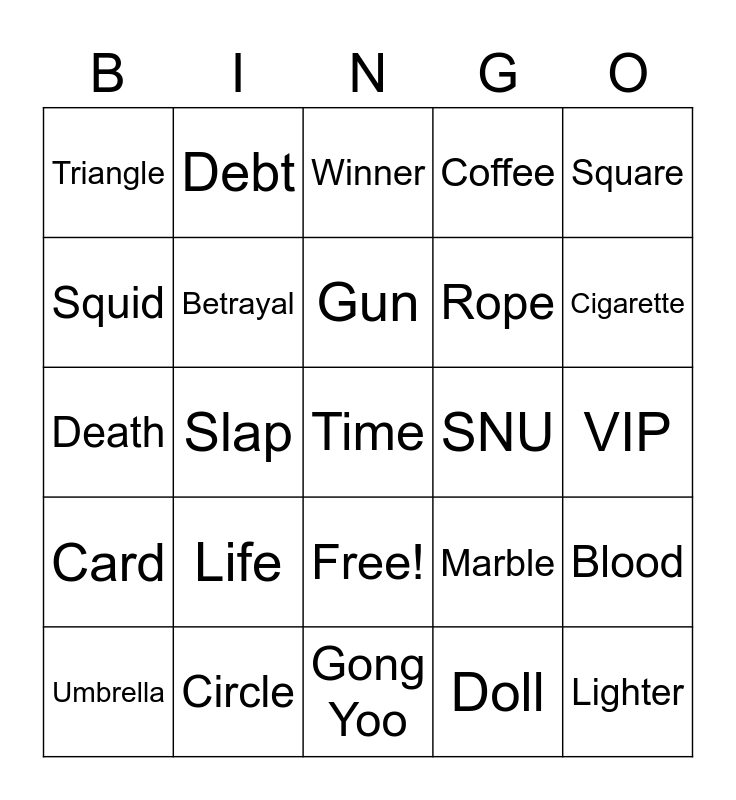 | B | I | N | G | O |
|---|---|---|---|---|
| Triangle | Debt | Winner | Coffee | Square |
| Squid | Betrayal | Gun | Rope | Cigarette |
| Death | Slap | Time | SNU | VIP |
| Card | Life | Free! | Marble | Blood |
| Umbrella | Circle | Gong Yoo | Doll | Lighter |